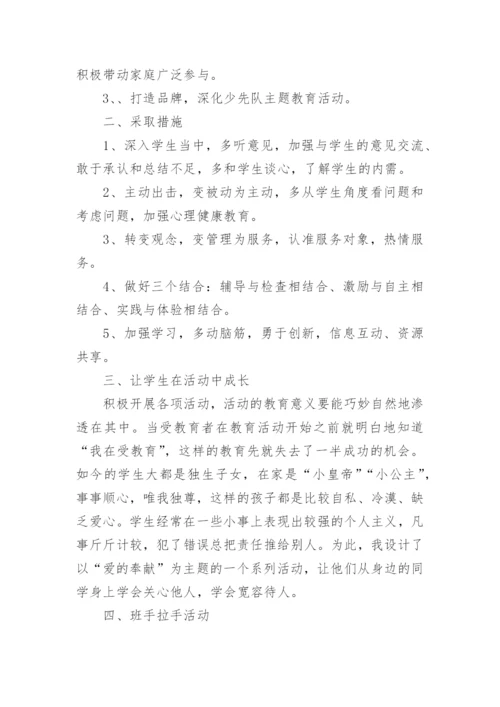 积极带动家庭广泛参与。

3、、打造品牌，深化少先队主题教育活动。

二、采取措施

1、深入学生当中，多听意见，加强与学生的意见交流、敢于承认和总结不足，多和学生谈心，了解学生的内需。

2、主动出击，变被动为主动，多从学生角度看问题和考虑问题，加强心理健康教育。

3、转变观念，变管理为服务，认准服务对象，热情服务。

4、做好三个结合：辅导与检查相结合、激励与自主相结合、实践与体验相结合。

5、加强学习，多动脑筋，勇于创新，信息互动、资源共享。

三、让学生在活动中成长

积极开展各项活动，活动的教育意义要能巧妙自然地渗透在其中。当受教育者在教育活动开始之前就明白地知道“我在受教育”，这样的教育先就失去了一半成功的机会。如今的学生大都是独生子女，在家是“小皇帝”“小公主”，事事顺心，唯我独尊，这样的孩子都是比较自私、冷漠、缺乏爱心。学生经常在一些小事上表现出较强的个人主义，凡事斤斤计较，犯了错误总把责任推给别人。为此，我设计了以“爱的奉献”为主题的一个系列活动，让他们从身边的同学身上学会关心他人，学会宽容待人。

四、班手拉手活动